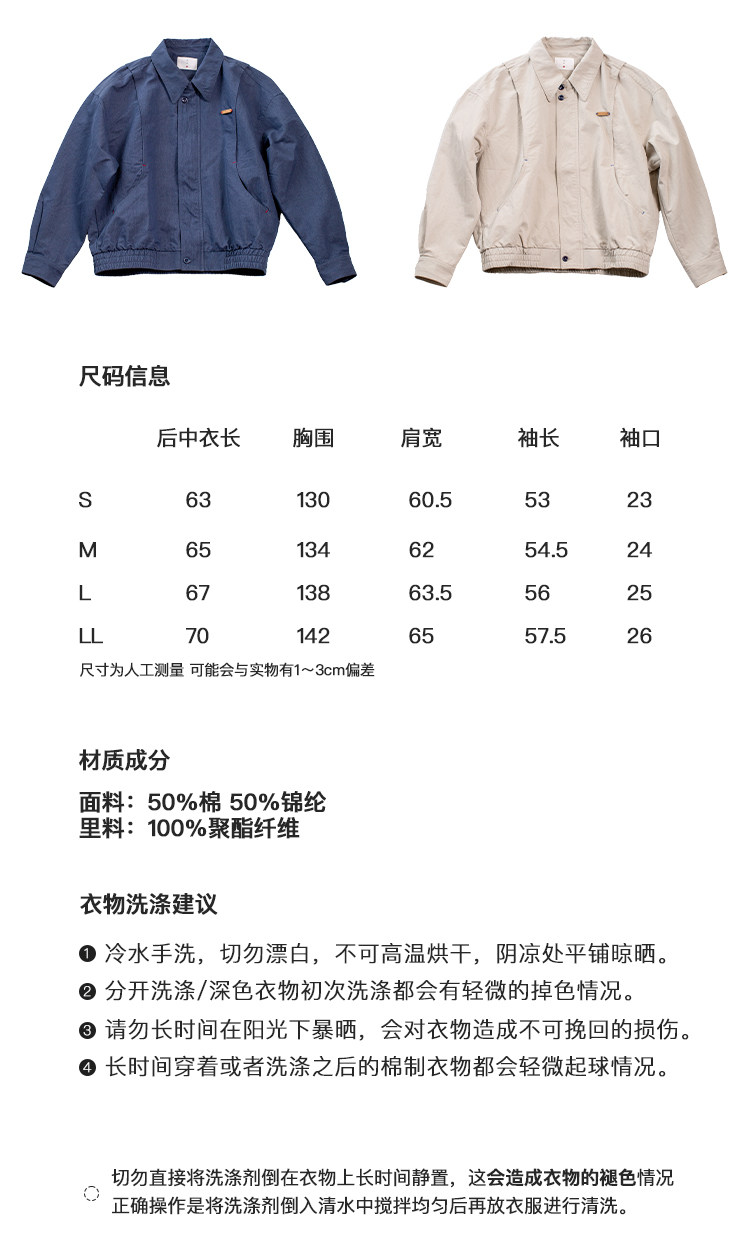 尺码信息

| | 后中衣长 | 胸围 | 肩宽 | 袖长 | 袖口 |
|---|---|---|---|---|---|
| S | 63 | 130 | 60.5 | 53 | 23 |
| M | 65 | 134 | 62 | 54.5 | 24 |
| L | 67 | 138 | 63.5 | 56 | 25 |
| LL | 70 | 142 | 65 | 57.5 | 26 |

尺寸为人工测量 可能会与实物有1～3cm偏差

材质成分

面料：50%棉 50%锦纶
里料：100%聚酯纤维

衣物洗涤建议

❶ 冷水手洗，切勿漂白，不可高温烘干，阴凉处平铺晾晒。
❷ 分开洗涤/深色衣物初次洗涤都会有轻微的掉色情况。
❸ 请勿长时间在阳光下暴晒，会对衣物造成不可挽回的损伤。
❹ 长时间穿着或者洗涤之后的棉制衣物都会轻微起球情况。

切勿直接将洗涤剂倒在衣物上长时间静置，这会造成衣物的褪色情况
正确操作是将洗涤剂倒入清水中搅拌均匀后再放衣服进行清洗。